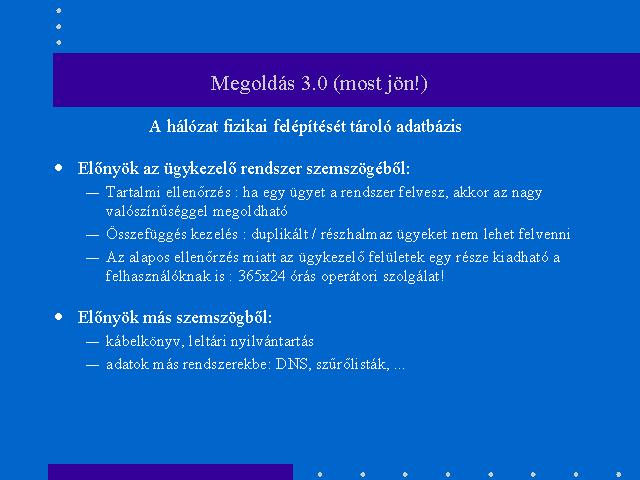 Megoldás 3.0 (most jön!)

A hálózat fizikai felépítését tároló adatbázis

• Előnyök az ügykezelő rendszer szemszögéből:
— Tartalmi ellenőrzés : ha egy ügyet a rendszer felvesz, akkor az nagy valószínűséggel megoldható
— Összefüggés kezelés : duplikált / részhalmaz ügyeket nem lehet felvenni
— Az alapos ellenőrzés miatt az ügykezelő felületek egy része kiadható a felhasználóknak is : 365x24 órás operátori szolgálat!

• Előnyök más szemszögből:
— kábelkönyv, leltári nyilvántartás
— adatok más rendszerekbe: DNS, szűrőlisták, ...